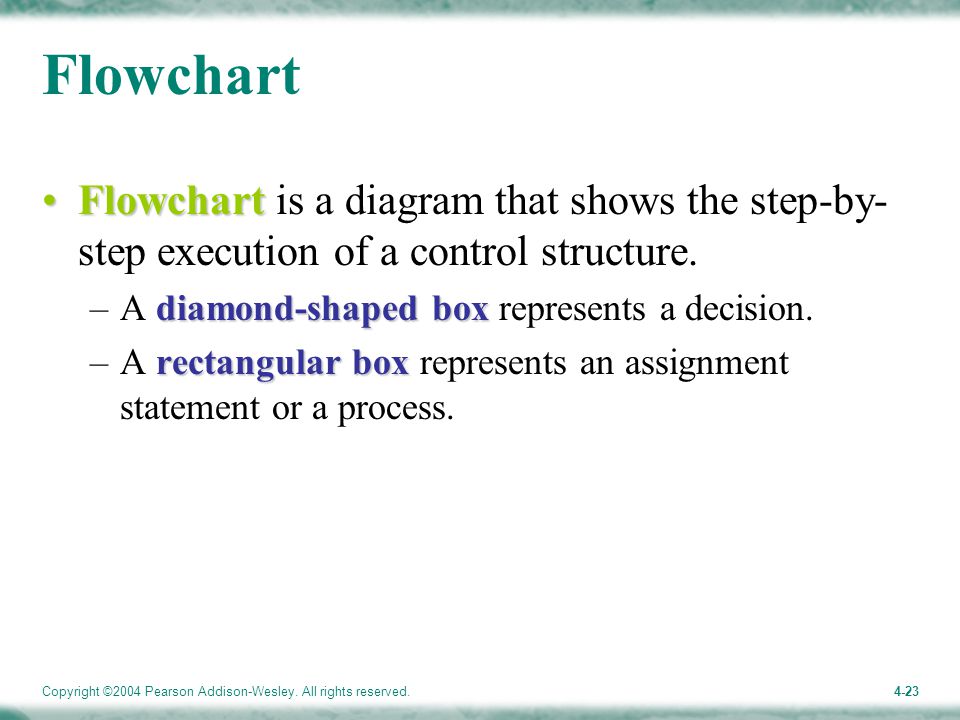 Flowchart

• Flowchart is a diagram that shows the step-by-step execution of a control structure.

– A diamond-shaped box represents a decision.

– A rectangular box represents an assignment statement or a process.

Copyright ©2004 Pearson Addison-Wesley. All rights reserved.

4-23